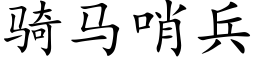 骑马哨兵